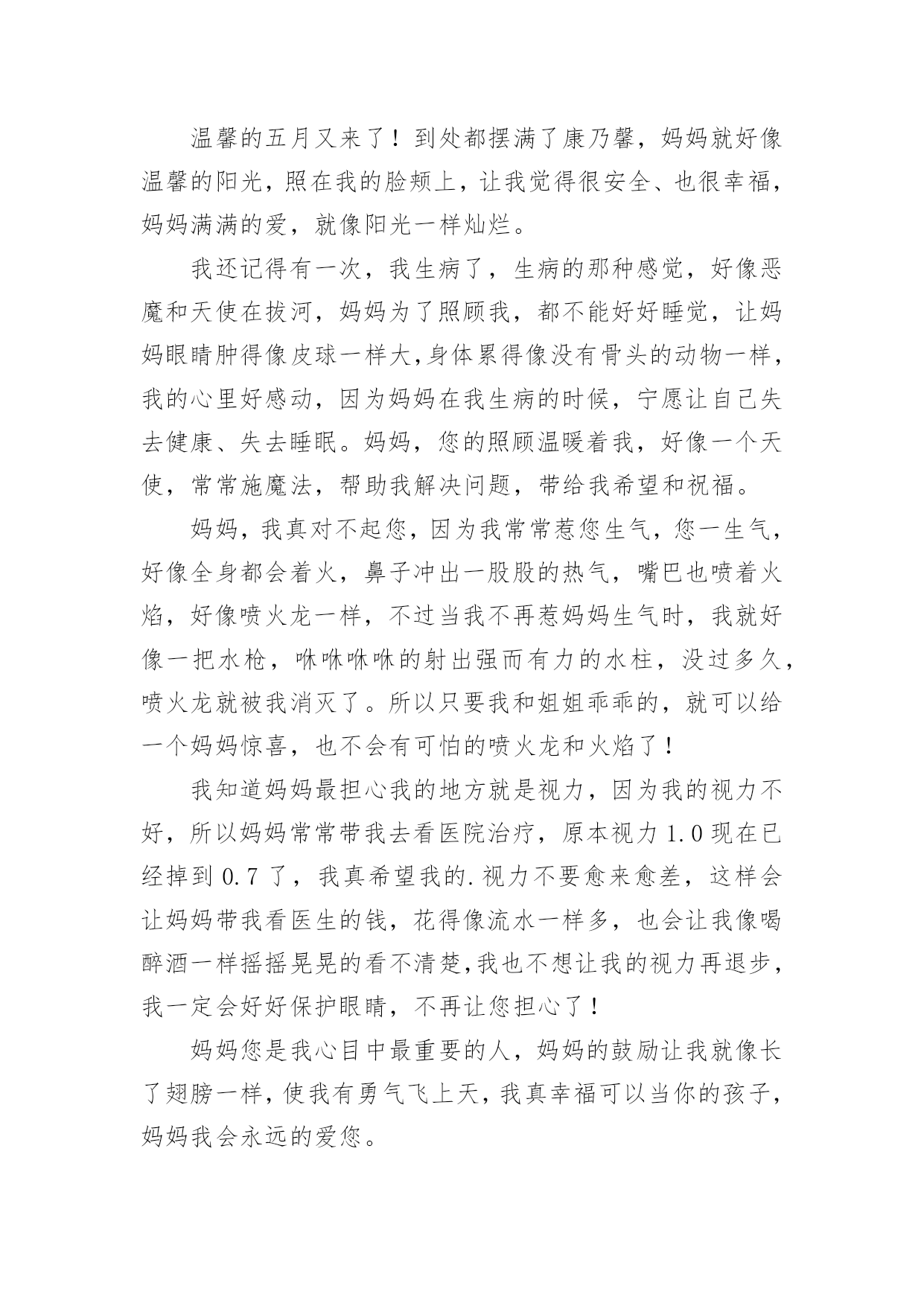 温馨的五月又来了！到处都摆满了康乃馨，妈妈就好像温馨的阳光，照在我的脸颊上，让我觉得很安全、也很幸福，妈妈满满的爱，就像阳光一样灿烂。

我还记得有一次，我生病了，生病的那种感觉，好像恶魔和天使在拔河，妈妈为了照顾我，都不能好好睡觉，让妈妈眼睛肿得像皮球一样大,身体累得像没有骨头的动物一样，我的心里好感动，因为妈妈在我生病的时候，宁愿让自己失去健康、失去睡眠。妈妈，您的照顾温暖着我，好像一个天使，常常施魔法，帮助我解决问题，带给我希望和祝福。

妈妈，我真对不起您，因为我常常惹您生气，您一生气，好像全身都会着火，鼻子冲出一股股的热气，嘴巴也喷着火焰，好像喷火龙一样，不过当我不再惹妈妈生气时，我就好像一把水枪，咻咻咻咻的射出强而有力的水柱，没过多久，喷火龙就被我消灭了。所以只要我和姐姐乖乖的，就可以给一个妈妈惊喜，也不会有可怕的喷火龙和火焰了！

我知道妈妈最担心我的地方就是视力，因为我的视力不好，所以妈妈常常带我去看医院治疗，原本视力 1.0 现在已经掉到 0.7 了，我真希望我的.视力不要愈来愈差，这样会让妈妈带我看医生的钱，花得像流水一样多，也会让我像喝醉酒一样摇摇晃晃的看不清楚,我也不想让我的视力再退步，我一定会好好保护眼睛，不再让您担心了！

妈妈您是我心目中最重要的人，妈妈的鼓励让我就像长了翅膀一样，使我有勇气飞上天，我真幸福可以当你的孩子，妈妈我会永远的爱您。